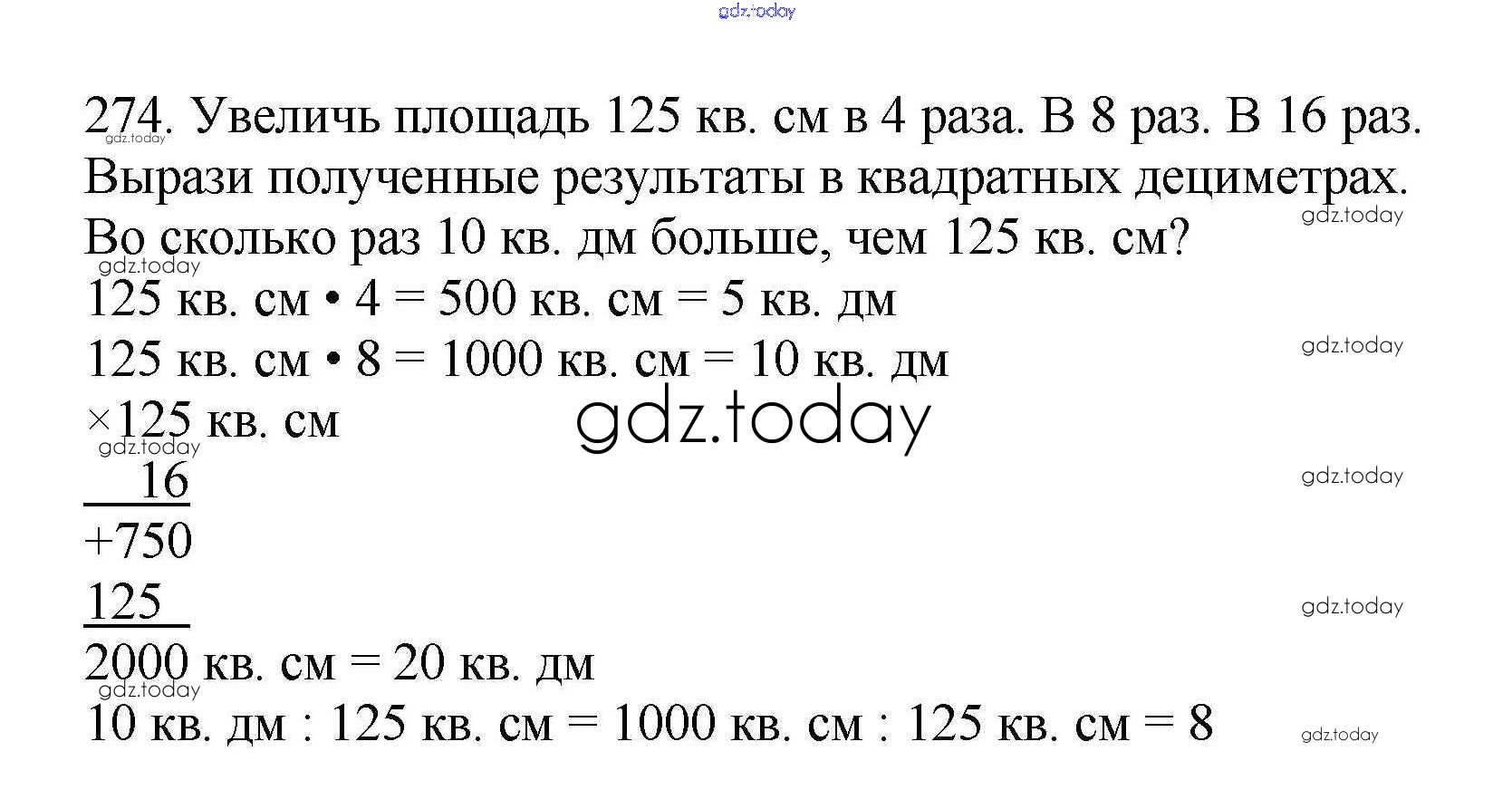 gdz.today

274. Увеличь площадь 125 кв. см в 4 раза. В 8 раз. В 16 раз. Вырази полученные результаты в квадратных дециметрах. Во сколько раз 10 кв. дм больше, чем 125 кв. см?

gdz.today gdz.today gdz.today

125 кв. см • 4 = 500 кв. см = 5 кв. дм
125 кв. см • 8 = 1000 кв. см = 10 кв. дм gdz.today
×125 кв. см gdz.today
gdz.today
16 gdz.today
+750
125 gdz.today
2000 кв. см = 20 кв. дм
gdz.today
10 кв. дм : 125 кв. см = 1000 кв. см : 125 кв. см = 8 gdz.today